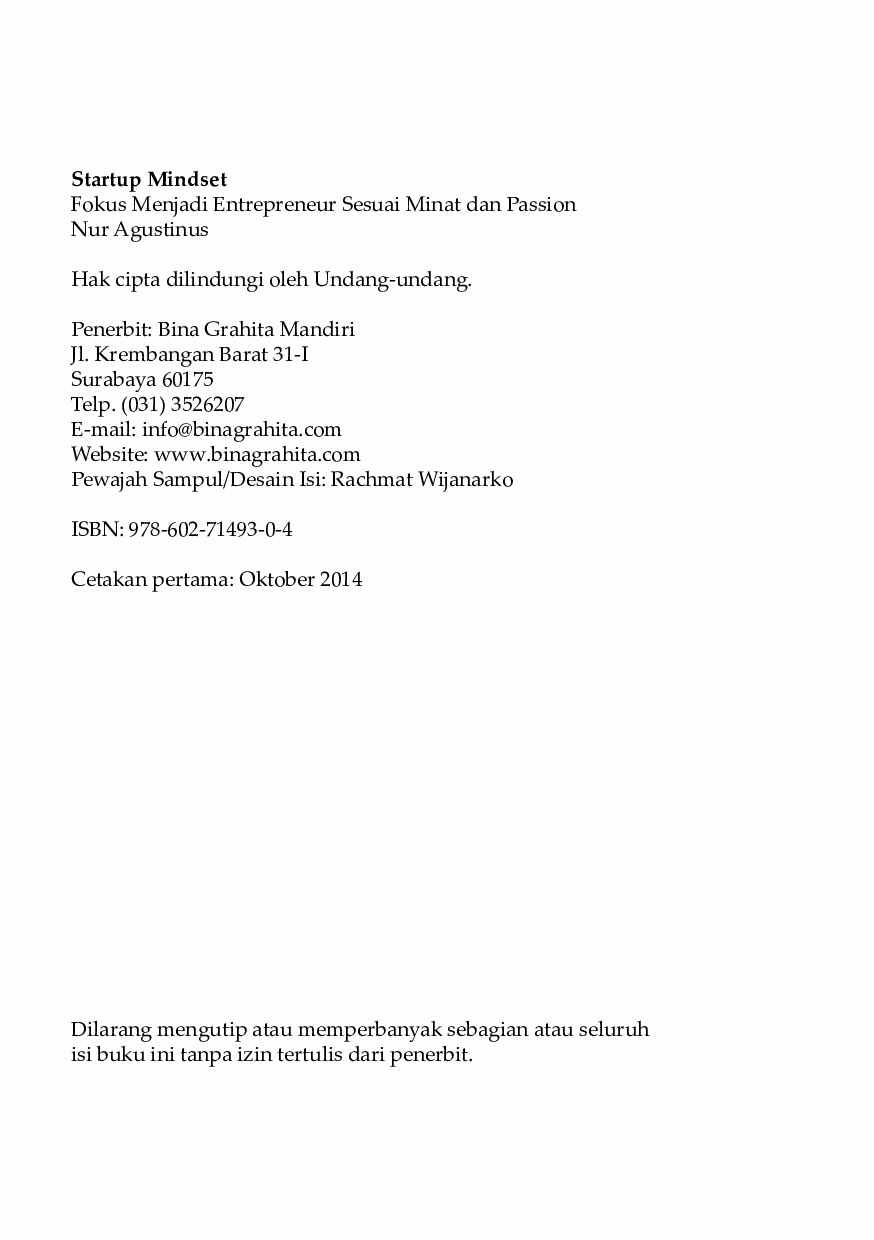 Startup Mindset
Fokus Menjadi Entrepreneur Sesuai Minat dan Passion
Nur Agustinus

Hak cipta dilindungi oleh Undang-undang.

Penerbit: Bina Grahita Mandiri
Jl. Krembangan Barat 31-I
Surabaya 60175
Telp. (031) 3526207
E-mail: info@binagrahita.com
Website: www.binagrahita.com
Pewajah Sampul/Desain Isi: Rachmat Wijanarko

ISBN: 978-602-71493-0-4

Cetakan pertama: Oktober 2014

Dilarang mengutip atau memperbanyak sebagian atau seluruh isi buku ini tanpa izin tertulis dari penerbit.